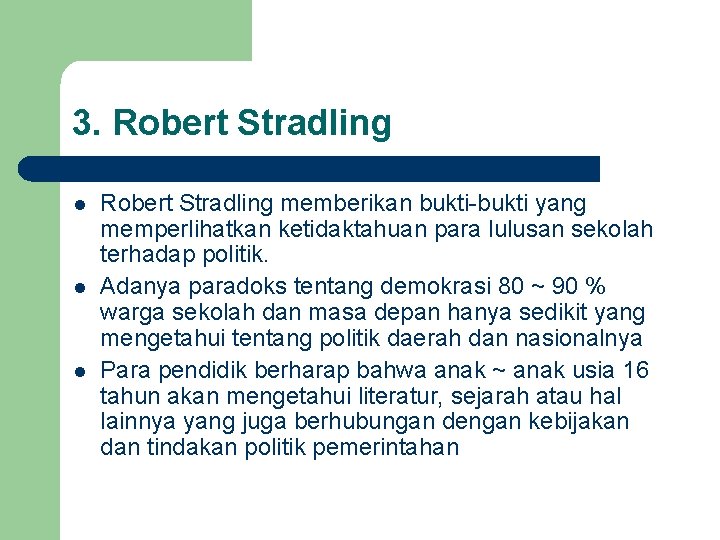 3. Robert Stradling

- Robert Stradling memberikan bukti-bukti yang memperlihatkan ketidaktahuan para lulusan sekolah terhadap politik.
- Adanya paradoks tentang demokrasi 80 ~ 90 % warga sekolah dan masa depan hanya sedikit yang mengetahui tentang politik daerah dan nasionalnya
- Para pendidik berharap bahwa anak ~ anak usia 16 tahun akan mengetahui literatur, sejarah atau hal lainnya yang juga berhubungan dengan kebijakan dan tindakan politik pemerintahan